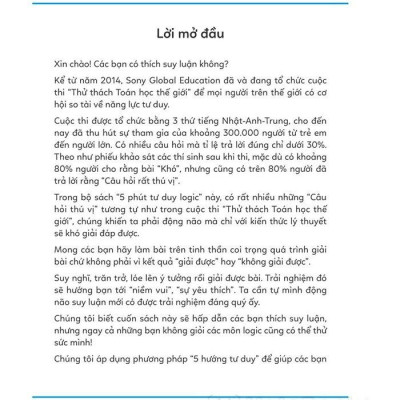 Lời mở đầu

Xin chào! Các bạn có thích suy luận không?

Kể từ năm 2014, Sony Global Education đã và đang tổ chức cuộc thi "Thử thách Toán học thế giới" để mọi người trên thế giới có cơ hội so tài về năng lực tư duy.

Cuộc thi được tổ chức bằng 3 thứ tiếng Nhật-Anh-Trung, cho đến nay đã thu hút sự tham gia của khoảng 300.000 người từ trẻ em đến người lớn. Có nhiều câu hỏi mà tỉ lệ trả lời đúng chỉ dưới 30%. Theo như phiếu khảo sát các thí sinh sau khi thi, mặc dù có khoảng 80% người cho rằng bài "Khó", nhưng cũng có trên 80% người đã trả lời rằng "Câu hỏi rất thú vị".

Trong bộ sách "5 phút tư duy logic" này, có rất nhiều những "Câu hỏi thú vị" tương tự như trong cuộc thi "Thử thách Toán học thế giới", chúng khiến ta phải động não mà chỉ với kiến thức lý thuyết sẽ khó giải đáp được.

Mong các bạn hãy làm bài trên tinh thần coi trọng quá trình giải bài chứ không phải vì kết quả "giải được" hay "không giải được".

Suy nghĩ, trăn trở, lóe lên ý tưởng rồi giải được bài. Trải nghiệm đó sẽ hướng bạn tới "niềm vui", "sự yêu thích". Ta cần tự mình động não suy luận mới có được trải nghiệm đáng quý ấy.

Chúng tôi biết cuốn sách này sẽ hấp dẫn các bạn thích suy luận, nhưng ngay cả những bạn không giỏi các môn logic cũng có thể thử sức mình!

Chúng tôi áp dụng phương pháp "5 hướng tư duy" để giúp các bạn